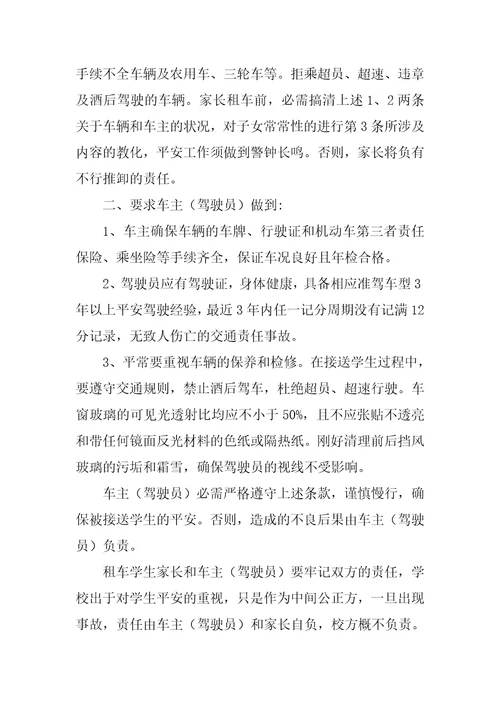 手续不全车辆及农用车、三轮车等。拒乘超员、超速、违章及酒后驾驶的车辆。家长租车前，必需搞清上述 1、2 两条关于车辆和车主的状况，对子女常常性的进行第 3 条所涉及内容的教化，平安工作须做到警钟长鸣。否则，家长将负有不行推卸的责任。

二、要求车主（驾驶员）做到：

1、车主确保车辆的车牌、行驶证和机动车第三者责任保险、乘坐险等手续齐全，保证车况良好且年检合格。

2、驾驶员应有驾驶证，身体健康，具备相应准驾车型 3 年以上平安驾驶经验，最近 3 年内任一记分周期没有记满 12 分记录，无致人伤亡的交通责任事故。

3、平常要重视车辆的保养和检修。在接送学生过程中，要遵守交通规则，禁止酒后驾车，杜绝超员、超速行驶。车窗玻璃的可见光透射比均应不小于 50%，且不应张贴不透亮和带任何镜面反光材料的色纸或隔热纸。刚好清理前后挡风玻璃的污垢和霜雪，确保驾驶员的视线不受影响。

车主（驾驶员）必需严格遵守上述条款，谨慎慢行，确保被接送学生的平安。否则，造成的不良后果由车主（驾驶员）负责。

租车学生家长和车主（驾驶员）要牢记双方的责任，学校出于对学生平安的重视，只是作为中间公正方，一旦出现事故，责任由车主（驾驶员）和家长自负，校方概不负责。